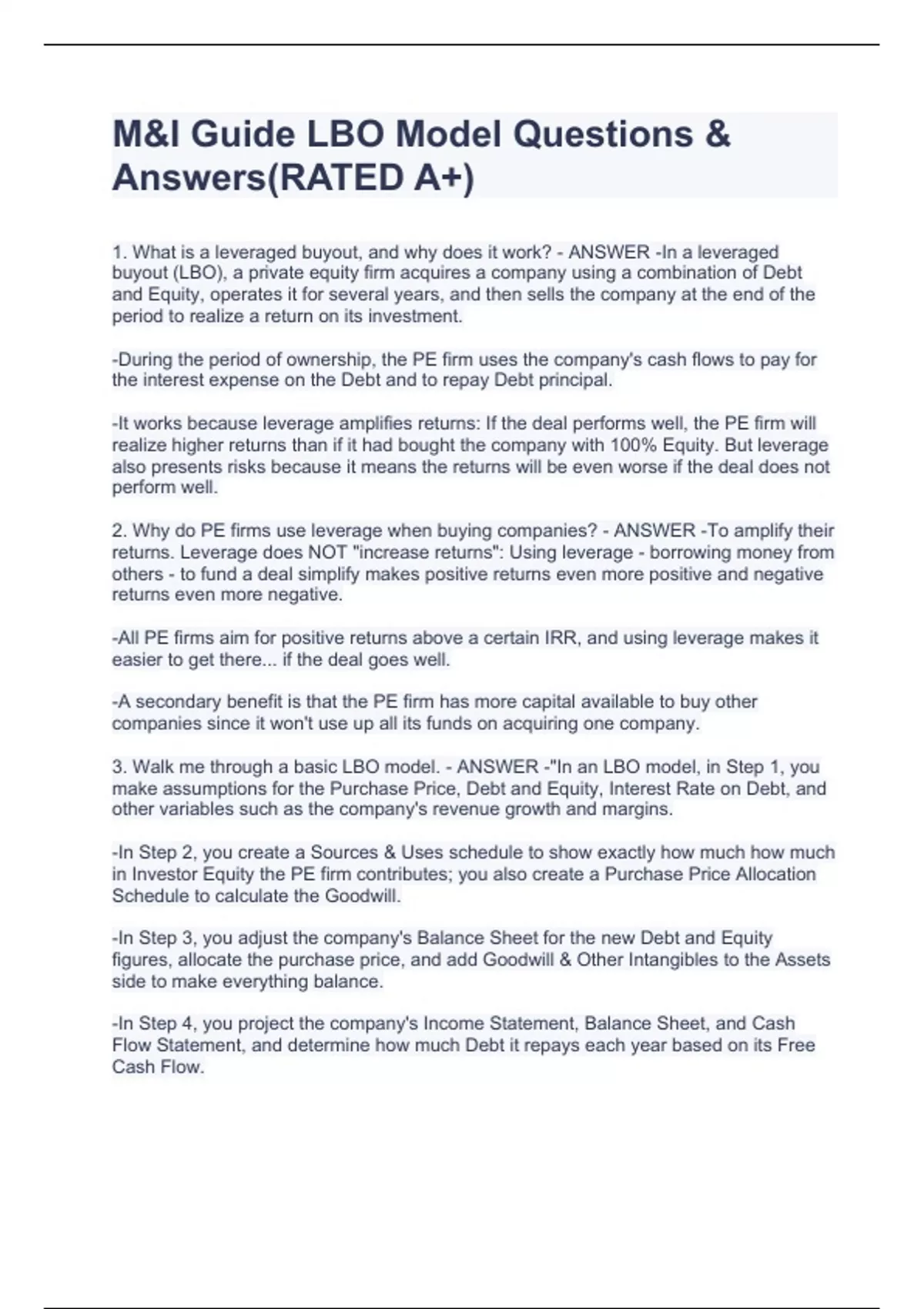 M&I Guide LBO Model Questions & Answers(RATED A+)

1. What is a leveraged buyout, and why does it work? - ANSWER -In a leveraged buyout (LBO), a private equity firm acquires a company using a combination of Debt and Equity, operates it for several years, and then sells the company at the end of the period to realize a return on its investment.

-During the period of ownership, the PE firm uses the company's cash flows to pay for the interest expense on the Debt and to repay Debt principal.

-It works because leverage amplifies returns: If the deal performs well, the PE firm will realize higher returns than if it had bought the company with 100% Equity. But leverage also presents risks because it means the returns will be even worse if the deal does not perform well.

2. Why do PE firms use leverage when buying companies? - ANSWER -To amplify their returns. Leverage does NOT "increase returns": Using leverage - borrowing money from others - to fund a deal simplify makes positive returns even more positive and negative returns even more negative.

-All PE firms aim for positive returns above a certain IRR, and using leverage makes it easier to get there... if the deal goes well.

-A secondary benefit is that the PE firm has more capital available to buy other companies since it won't use up all its funds on acquiring one company.

3. Walk me through a basic LBO model. - ANSWER -"In an LBO model, in Step 1, you make assumptions for the Purchase Price, Debt and Equity, Interest Rate on Debt, and other variables such as the company's revenue growth and margins.

-In Step 2, you create a Sources & Uses schedule to show exactly how much how much in Investor Equity the PE firm contributes; you also create a Purchase Price Allocation Schedule to calculate the Goodwill.

-In Step 3, you adjust the company's Balance Sheet for the new Debt and Equity figures, allocate the purchase price, and add Goodwill & Other Intangibles to the Assets side to make everything balance.

-In Step 4, you project the company's Income Statement, Balance Sheet, and Cash Flow Statement, and determine how much Debt it repays each year based on its Free Cash Flow.